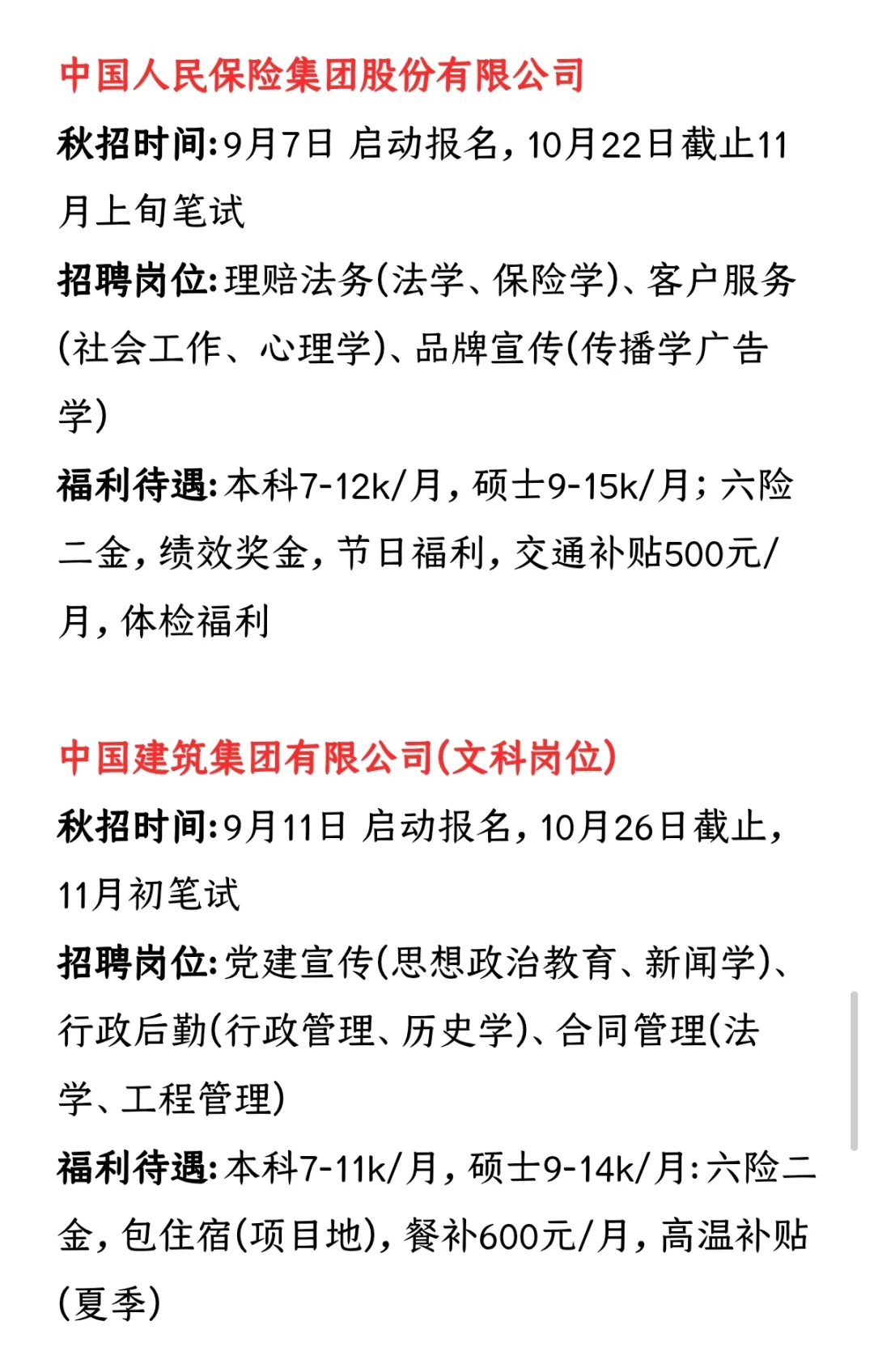 中国人民保险集团股份有限公司

秋招时间:9月7日 启动报名，10月22日截止11月上旬笔试

招聘岗位:理赔法务(法学、保险学)、客户服务(社会工作、心理学)、品牌宣传(传播学广告学)

福利待遇:本科7-12k/月，硕士9-15k/月；六险二金，绩效奖金，节日福利，交通补贴500元/月，体检福利

中国建筑集团有限公司(文科岗位)

秋招时间:9月11日 启动报名，10月26日截止，11月初笔试

招聘岗位:党建宣传(思想政治教育、新闻学)、行政后勤(行政管理、历史学)、合同管理(法学、工程管理)

福利待遇:本科7-11k/月，硕士9-14k/月:六险二金，包住宿(项目地)，餐补600元/月，高温补贴(夏季)